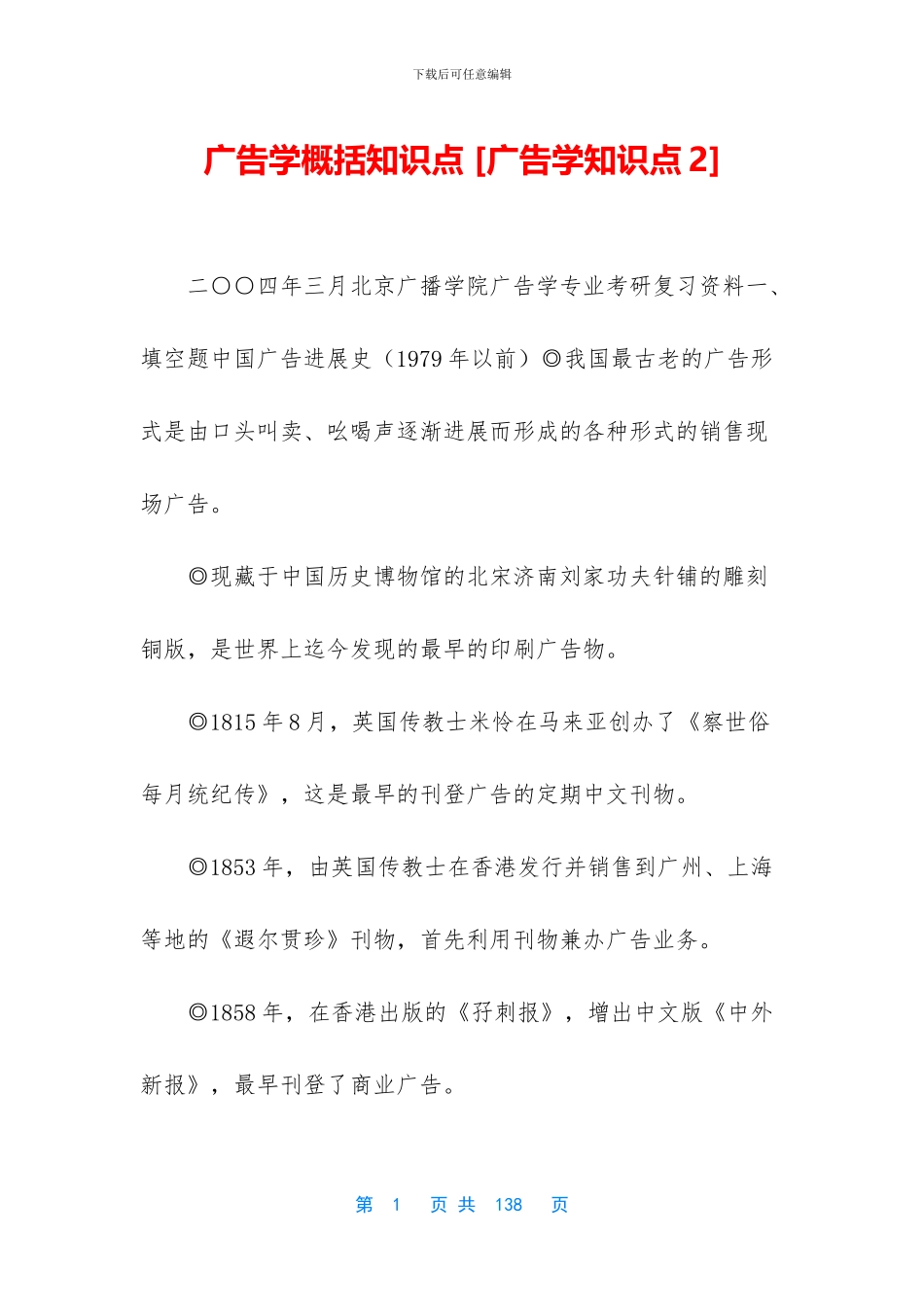 下载后可任意编辑

广告学概括知识点 [广告学知识点 2]

二〇〇四年三月北京广播学院广告学专业考研复习资料一、填空题中国广告进展史（1979 年以前）◎我国最古老的广告形式是由口头叫卖、吆喝声逐渐进展而形成的各种形式的销售现场广告。

◎现藏于中国历史博物馆的北宋济南刘家功夫针铺的雕刻铜版，是世界上迄今发现的最早的印刷广告物。

◎1815 年 8 月，英国传教士米怜在马来亚创办了《察世俗每月统纪传》，这是最早的刊登广告的定期中文刊物。

◎1853 年，由英国传教士在香港发行并销售到广州、上海等地的《遐尔贯珍》刊物，首先利用刊物兼办广告业务。

◎1858 年，在香港出版的《孖剌报》，增出中文版《中外新报》，最早刊登了商业广告。

第 1 页 共 138 页